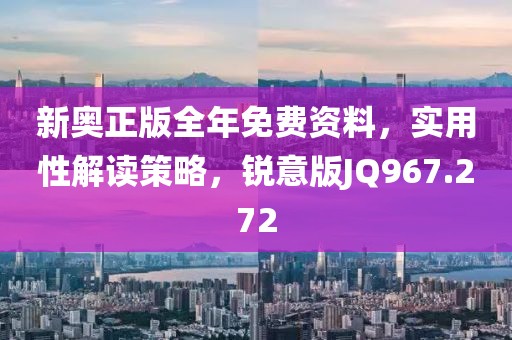 新奥正版全年免费资料，实用性解读策略，锐意版JQ967.272